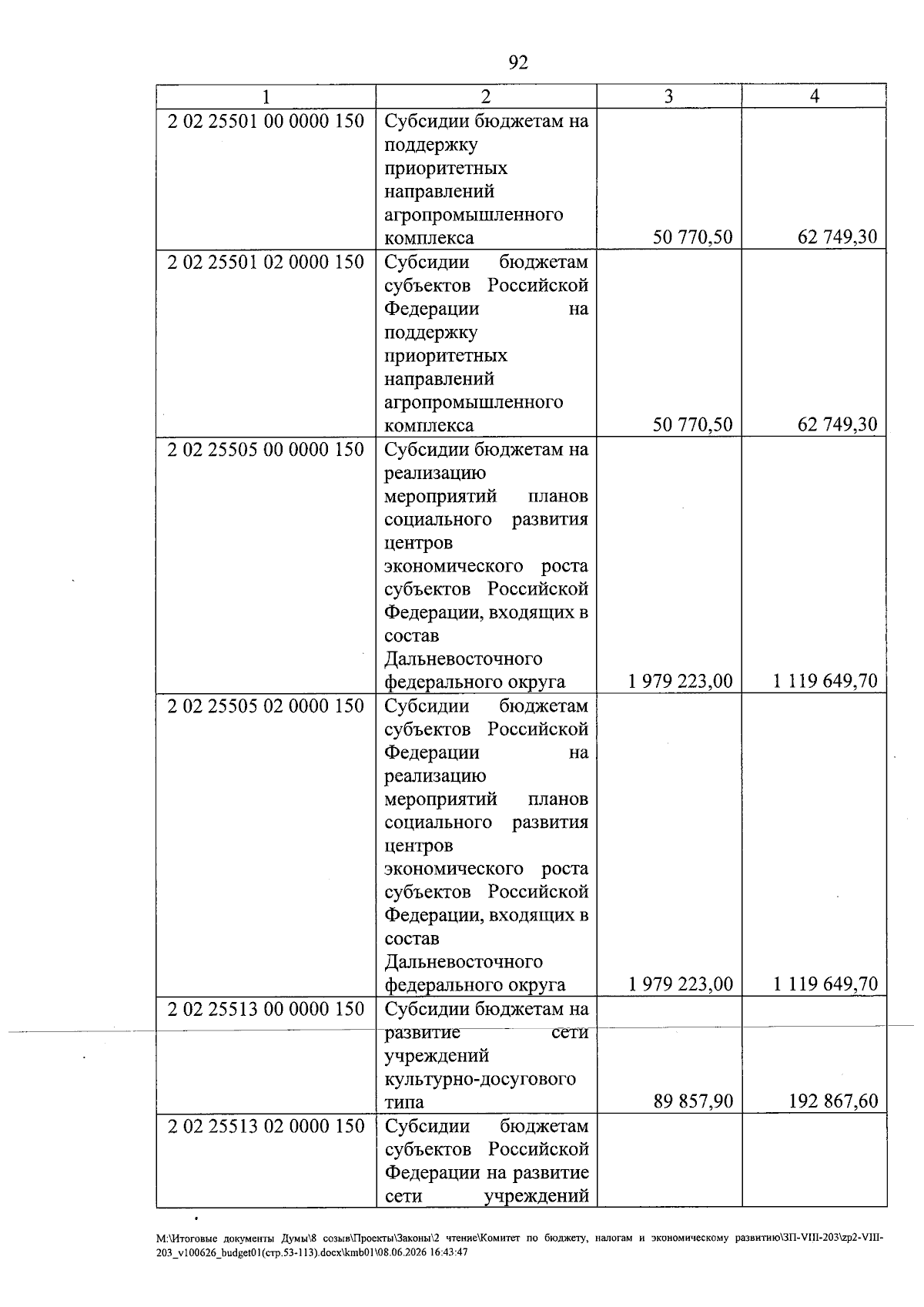 92

| 1 | 2 | 3 | 4 |
|---|---|---|---|
| 2 02 25501 00 0000 150 | Субсидии бюджетам на поддержку приоритетных направлений агропромышленного комплекса | 50 770,50 | 62 749,30 |
| 2 02 25501 02 0000 150 | Субсидии бюджетам субъектов Российской Федерации на поддержку приоритетных направлений агропромышленного комплекса | 50 770,50 | 62 749,30 |
| 2 02 25505 00 0000 150 | Субсидии бюджетам на реализацию мероприятий планов социального развития центров экономического роста субъектов Российской Федерации, входящих в состав Дальневосточного федерального округа | 1 979 223,00 | 1 119 649,70 |
| 2 02 25505 02 0000 150 | Субсидии бюджетам субъектов Российской Федерации на реализацию мероприятий планов социального развития центров экономического роста субъектов Российской Федерации, входящих в состав Дальневосточного федерального округа | 1 979 223,00 | 1 119 649,70 |
| 2 02 25513 00 0000 150 | Субсидии бюджетам на развитие сети учреждений культурно-досугового типа | 89 857,90 | 192 867,60 |
| 2 02 25513 02 0000 150 | Субсидии бюджетам субъектов Российской Федерации на развитие сети учреждений | | |

M:\Итоговые документы Думы\8 созыв\Проекты\Законы\2 чтение\Комитет по бюджету, налогам и экономическому развитию\ЗП-VIII-203\zp2-VIII-203_v100626_budget01(стр.53-113).docx\kmb01\08.06.2026 16:43:47